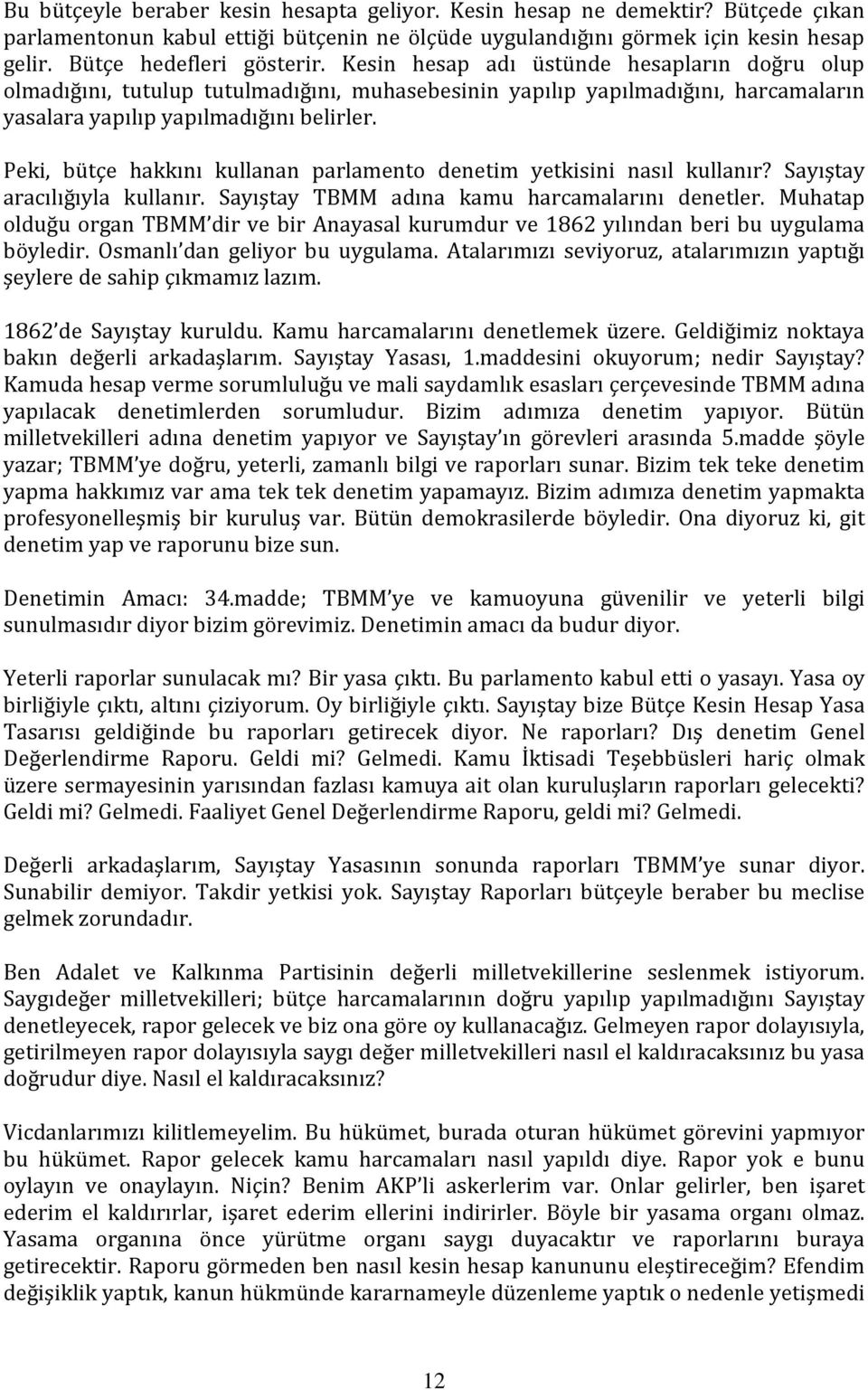 Bu bütçeyle beraber kesin hesapta geliyor. Kesin hesap ne demektir? Bütçede çıkan parlamentonun kabul ettiği bütçenin ne ölçüde uygulandığını görmek için kesin hesap gelir. Bütçe hedefleri gösterir. Kesin hesap adı üstünde hesapların doğru olup olmadığını, tutulup tutulmadığını, muhasebesinin yapılıp yapılmadığını, harcamaların yasalara yapılıp yapılmadığını belirler.

Peki, bütçe hakkını kullanan parlamento denetim yetkisini nasıl kullanır? Sayıştay aracılığıyla kullanır. Sayıştay TBMM adına kamu harcamalarını denetler. Muhatap olduğu organ TBMM'dir ve bir Anayasal kurumdur ve 1862 yılından beri bu uygulama böyledir. Osmanlı'dan geliyor bu uygulama. Atalarımızı seviyoruz, atalarımızın yaptığı şeylere de sahip çıkmamız lazım.

1862'de Sayıştay kuruldu. Kamu harcamalarını denetlemek üzere. Geldiğimiz noktaya bakın değerli arkadaşlarım. Sayıştay Yasası, 1.maddesini okuyorum; nedir Sayıştay? Kamuda hesap verme sorumluluğu ve mali saydamlık esasları çerçevesinde TBMM adına yapılacak denetimlerden sorumludur. Bizim adımıza denetim yapıyor. Bütün milletvekilleri adına denetim yapıyor ve Sayıştay'ın görevleri arasında 5.madde şöyle yazar; TBMM'ye doğru, yeterli, zamanlı bilgi ve raporları sunar. Bizim tek teke denetim yapma hakkımız var ama tek tek denetim yapamayız. Bizim adımıza denetim yapmakta profesyonelleşmiş bir kuruluş var. Bütün demokrasilerde böyledir. Ona diyoruz ki, git denetim yap ve raporunu bize sun.

Denetimin Amacı: 34.madde; TBMM'ye ve kamuoyuna güvenilir ve yeterli bilgi sunulmasıdır diyor bizim görevimiz. Denetimin amacı da budur diyor.

Yeterli raporlar sunulacak mı? Bir yasa çıktı. Bu parlamento kabul etti o yasayı. Yasa oy birliğiyle çıktı, altını çiziyorum. Oy birliğiyle çıktı. Sayıştay bize Bütçe Kesin Hesap Yasa Tasarısı geldiğinde bu raporları getirecek diyor. Ne raporları? Dış denetim Genel Değerlendirme Raporu. Geldi mi? Gelmedi. Kamu İktisadi Teşebbüsleri hariç olmak üzere sermayesinin yarısından fazlası kamuya ait olan kuruluşların raporları gelecekti? Geldi mi? Gelmedi. Faaliyet Genel Değerlendirme Raporu, geldi mi? Gelmedi.

Değerli arkadaşlarım, Sayıştay Yasasının sonunda raporları TBMM'ye sunar diyor. Sunabilir demiyor. Takdir yetkisi yok. Sayıştay Raporları bütçeyle beraber bu meclise gelmek zorundadır.

Ben Adalet ve Kalkınma Partisinin değerli milletvekillerine seslenmek istiyorum. Saygıdeğer milletvekilleri; bütçe harcamalarının doğru yapılıp yapılmadığını Sayıştay denetleyecek, rapor gelecek ve biz ona göre oy kullanacağız. Gelmeyen rapor dolayısıyla, getirilmeyen rapor dolayısıyla saygı değer milletvekilleri nasıl el kaldıracaksınız bu yasa doğrudur diye. Nasıl el kaldıracaksınız?

Vicdanlarımızı kilitlemeyelim. Bu hükümet, burada oturan hükümet görevini yapmıyor bu hükümet. Rapor gelecek kamu harcamaları nasıl yapıldı diye. Rapor yok e bunu oylayın ve onaylayın. Niçin? Benim AKP'li askerlerim var. Onlar gelirler, ben işaret ederim el kaldırırlar, işaret ederim ellerini indirirler. Böyle bir yasama organı olmaz. Yasama organına önce yürütme organı saygı duyacaktır ve raporlarını buraya getirecektir. Raporu görmeden ben nasıl kesin hesap kanununu eleştireceğim? Efendim değişiklik yaptık, kanun hükmünde kararnameyle düzenleme yaptık o nedenle yetişmedi

12